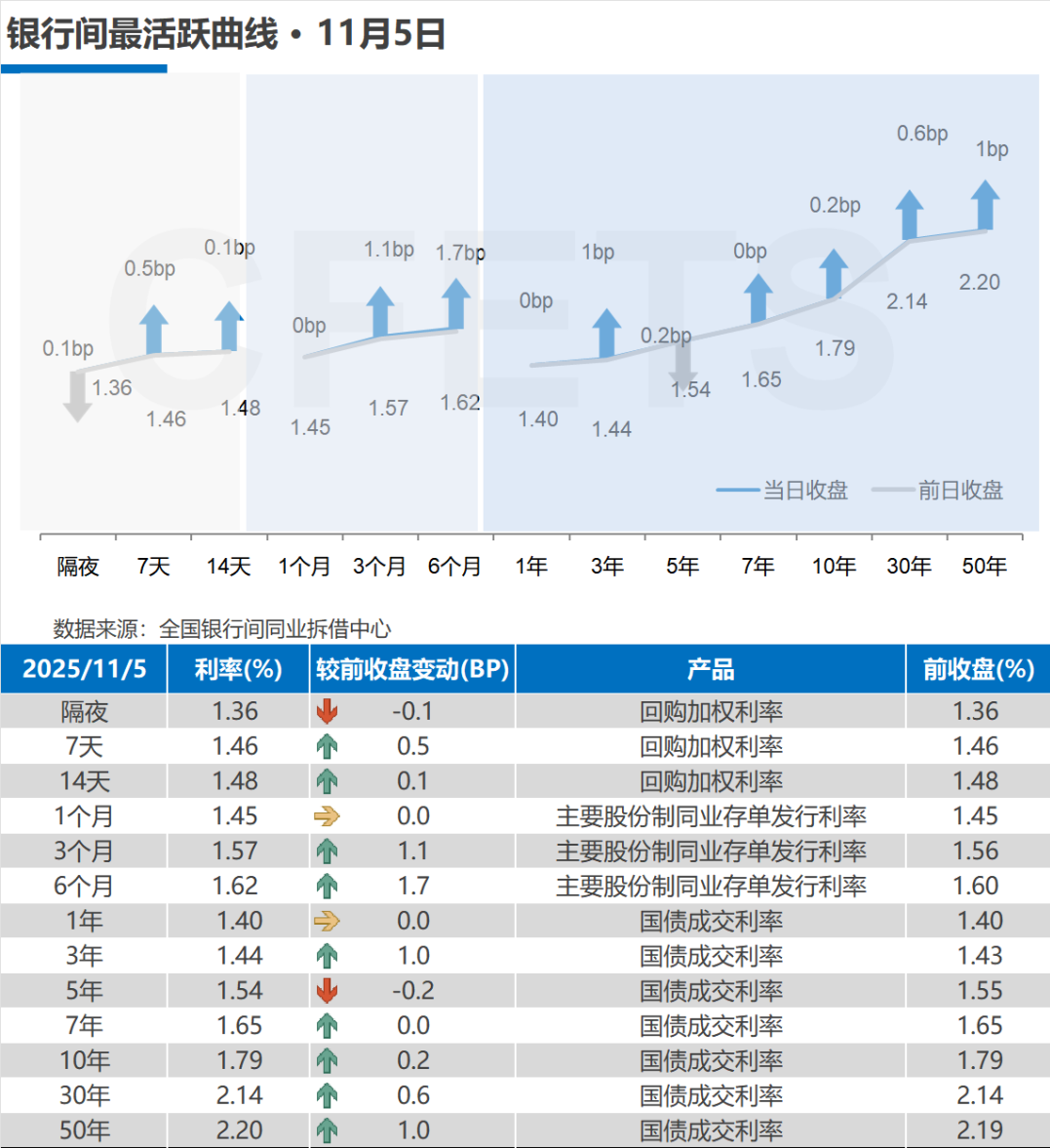 银行间最活跃曲线 • 11月5日

CFETS

0.1bp 0.5bp 0.1bp 0bp 1.1bp 1.7bp 0bp 1bp 0.2bp 0bp 0.2bp 0.6bp 1bp

1.36 1.46 1.48 1.45 1.57 1.62 1.40 1.44 1.54 1.65 1.79 2.14 2.20

当日收盘 前日收盘

隔夜 7天 14天 1个月 3个月 6个月 1年 3年 5年 7年 10年 30年 50年

数据来源：全国银行间同业拆借中心

| 2025/11/5 | 利率(%) | 较前收盘变动(BP) | 产品 | 前收盘(%) |
|---|---|---|---|---|
| 隔夜 | 1.36 | -0.1 | 回购加权利率 | 1.36 |
| 7天 | 1.46 | 0.5 | 回购加权利率 | 1.46 |
| 14天 | 1.48 | 0.1 | 回购加权利率 | 1.48 |
| 1个月 | 1.45 | 0.0 | 主要股份制同业存单发行利率 | 1.45 |
| 3个月 | 1.57 | 1.1 | 主要股份制同业存单发行利率 | 1.56 |
| 6个月 | 1.62 | 1.7 | 主要股份制同业存单发行利率 | 1.60 |
| 1年 | 1.40 | 0.0 | 国债成交利率 | 1.40 |
| 3年 | 1.44 | 1.0 | 国债成交利率 | 1.43 |
| 5年 | 1.54 | -0.2 | 国债成交利率 | 1.55 |
| 7年 | 1.65 | 0.0 | 国债成交利率 | 1.65 |
| 10年 | 1.79 | 0.2 | 国债成交利率 | 1.79 |
| 30年 | 2.14 | 0.6 | 国债成交利率 | 2.14 |
| 50年 | 2.20 | 1.0 | 国债成交利率 | 2.19 |